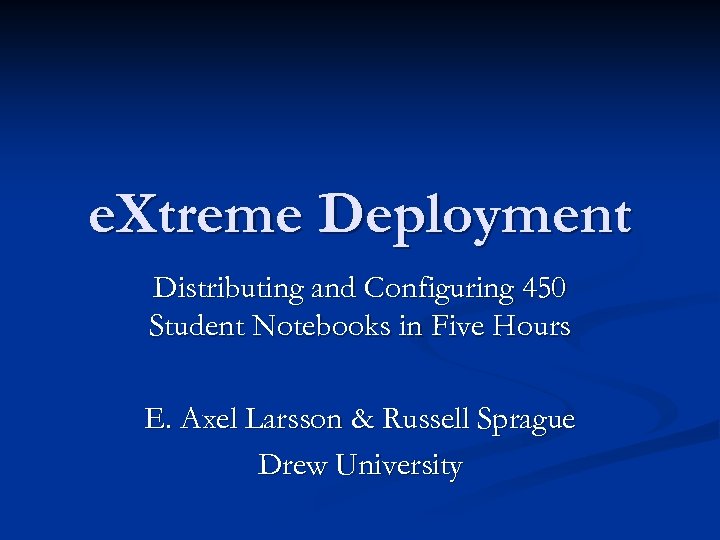 eXtreme Deployment

Distributing and Configuring 450 Student Notebooks in Five Hours

E. Axel Larsson & Russell Sprague

Drew University